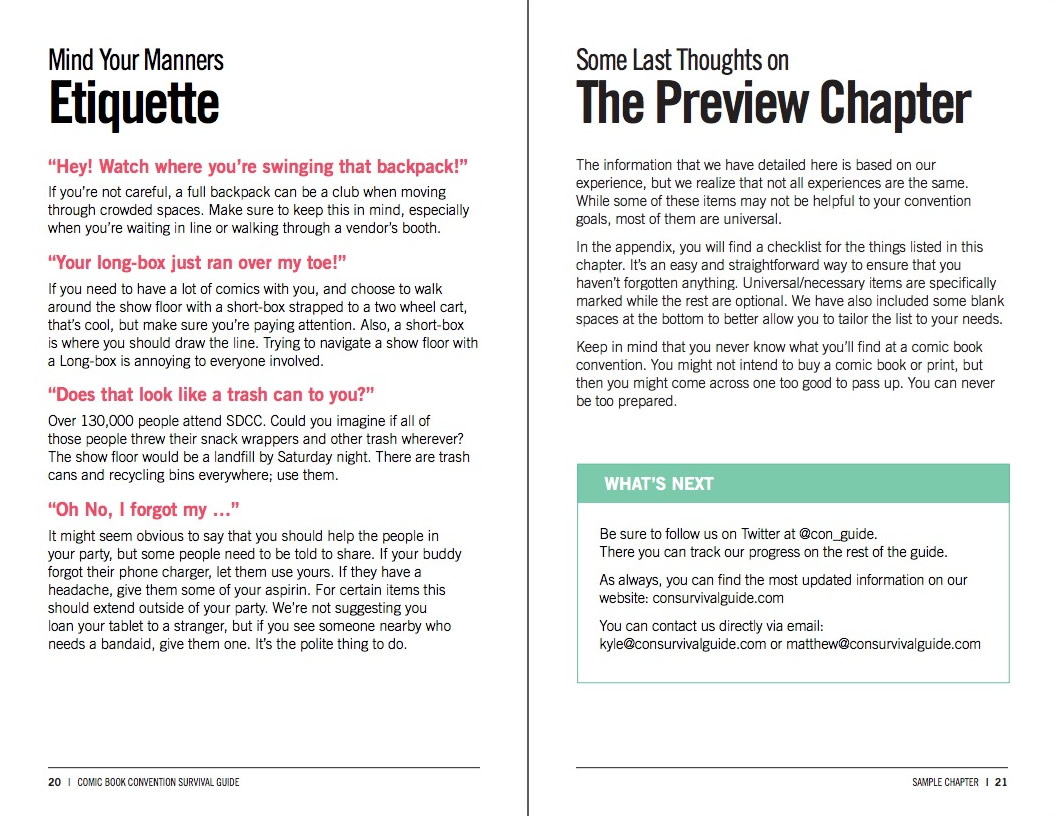 Mind Your Manners
Etiquette

"Hey! Watch where you're swinging that backpack!"

If you're not careful, a full backpack can be a club when moving through crowded spaces. Make sure to keep this in mind, especially when you're waiting in line or walking through a vendor's booth.

"Your long-box just ran over my toe!"

If you need to have a lot of comics with you, and choose to walk around the show floor with a short-box strapped to a two wheel cart, that's cool, but make sure you're paying attention. Also, a short-box is where you should draw the line. Trying to navigate a show floor with a Long-box is annoying to everyone involved.

"Does that look like a trash can to you?"

Over 130,000 people attend SDCC. Could you imagine if all of those people threw their snack wrappers and other trash wherever? The show floor would be a landfill by Saturday night. There are trash cans and recycling bins everywhere; use them.

"Oh No, I forgot my ..."

It might seem obvious to say that you should help the people in your party, but some people need to be told to share. If your buddy forgot their phone charger, let them use yours. If they have a headache, give them some of your aspirin. For certain items this should extend outside of your party. We're not suggesting you loan your tablet to a stranger, but if you see someone nearby who needs a bandaid, give them one. It's the polite thing to do.

20 | COMIC BOOK CONVENTION SURVIVAL GUIDE

Some Last Thoughts on
The Preview Chapter

The information that we have detailed here is based on our experience, but we realize that not all experiences are the same. While some of these items may not be helpful to your convention goals, most of them are universal.

In the appendix, you will find a checklist for the things listed in this chapter. It's an easy and straightforward way to ensure that you haven't forgotten anything. Universal/necessary items are specifically marked while the rest are optional. We have also included some blank spaces at the bottom to better allow you to tailor the list to your needs.

Keep in mind that you never know what you'll find at a comic book convention. You might not intend to buy a comic book or print, but then you might come across one too good to pass up. You can never be too prepared.

WHAT'S NEXT

Be sure to follow us on Twitter at @con_guide.
There you can track our progress on the rest of the guide.

As always, you can find the most updated information on our website: consurvivalguide.com

You can contact us directly via email:
kyle@consurvivalguide.com or matthew@consurvivalguide.com

SAMPLE CHAPTER | 21